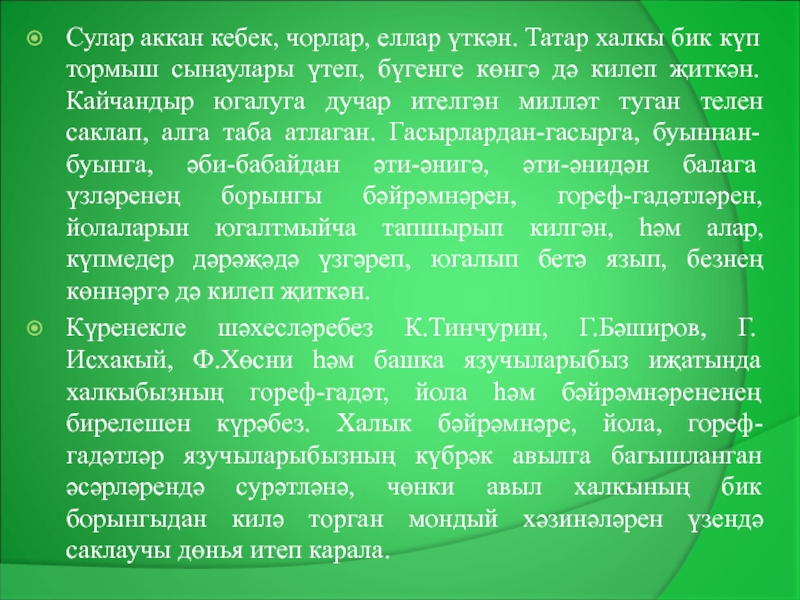 Сулар аккан кебек, чорлар, еллар үткән. Татар халкы бик күп тормыш сынаулары үтеп, бүгенге көнгә дә килеп җиткән. Кайчандыр югалуга дучар ителгән милләт туган телен саклап, алга таба атлаган. Гасырлардан-гасырга, буыннан-буынга, әби-бабайдан әти-әнигә, әти-әнидән балага үзләренең борынгы бәйрәмнәрен, гореф-гадәтләрен, йолаларын югалтмыйча тапшырып килгән, һәм алар, күпмедер дәрәҗәдә үзгәреп, югалып бетә язып, безнең көннәргә дә килеп җиткән.

Күренекле шәхесләребез К.Тинчурин, Г.Бәширов, Г. Исхакый, Ф.Хөсни һәм башка язучыларыбыз иҗатында халкыбызның гореф-гадәт, йола һәм бәйрәмнәрененең бирелешен күрәбез. Халык бәйрәмнәре, йола, гореф-гадәтләр язучыларыбызның күбрәк авылга багышланган әсәрләрендә сурәтләнә, чөнки авыл халкының бик борынгыдан килә торган мондый хәзинәләрен үзендә саклаучы дөнья итеп карала.